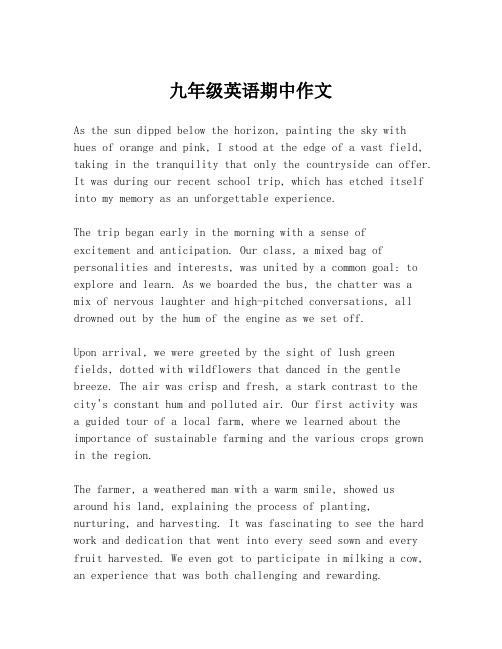 九年级英语期中作文

As the sun dipped below the horizon, painting the sky with hues of orange and pink, I stood at the edge of a vast field, taking in the tranquility that only the countryside can offer. It was during our recent school trip, which has etched itself into my memory as an unforgettable experience.

The trip began early in the morning with a sense of excitement and anticipation. Our class, a mixed bag of personalities and interests, was united by a common goal: to explore and learn. As we boarded the bus, the chatter was a mix of nervous laughter and high-pitched conversations, all drowned out by the hum of the engine as we set off.

Upon arrival, we were greeted by the sight of lush green fields, dotted with wildflowers that danced in the gentle breeze. The air was crisp and fresh, a stark contrast to the city's constant hum and polluted air. Our first activity was a guided tour of a local farm, where we learned about the importance of sustainable farming and the various crops grown in the region.

The farmer, a weathered man with a warm smile, showed us around his land, explaining the process of planting, nurturing, and harvesting. It was fascinating to see the hard work and dedication that went into every seed sown and every fruit harvested. We even got to participate in milking a cow, an experience that was both challenging and rewarding.